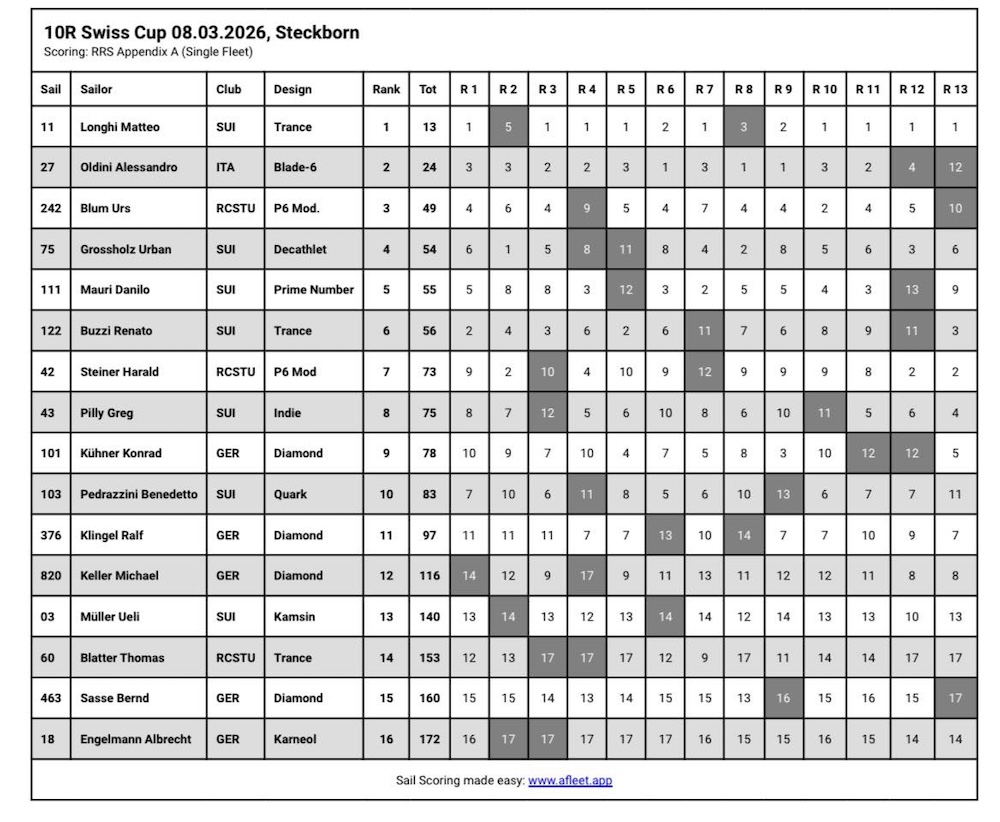 10R Swiss Cup 08.03.2026, Steckborn
Scoring: RRS Appendix A (Single Fleet)

| Sail | Sailor | Club | Design | Rank | Tot | R 1 | R 2 | R 3 | R 4 | R 5 | R 6 | R 7 | R 8 | R 9 | R 10 | R 11 | R 12 | R 13 |
|---|---|---|---|---|---|---|---|---|---|---|---|---|---|---|---|---|---|---|
| 11 | Longhi Matteo | SUI | Trance | 1 | 13 | 1 | 5 | 1 | 1 | 1 | 2 | 1 | 3 | 2 | 1 | 1 | 1 | 1 |
| 27 | Oldini Alessandro | ITA | Blade-6 | 2 | 24 | 3 | 3 | 2 | 2 | 3 | 1 | 3 | 1 | 1 | 3 | 2 | 4 | 12 |
| 242 | Blum Urs | RCSTU | P6 Mod. | 3 | 49 | 4 | 6 | 4 | 9 | 5 | 4 | 7 | 4 | 4 | 2 | 4 | 5 | 10 |
| 75 | Grossholz Urban | SUI | Decathlet | 4 | 54 | 6 | 1 | 5 | 8 | 11 | 8 | 4 | 2 | 8 | 5 | 6 | 3 | 6 |
| 111 | Mauri Danilo | SUI | Prime Number | 5 | 55 | 5 | 8 | 8 | 3 | 12 | 3 | 2 | 5 | 5 | 4 | 3 | 13 | 9 |
| 122 | Buzzi Renato | SUI | Trance | 6 | 56 | 2 | 4 | 3 | 6 | 2 | 6 | 11 | 7 | 6 | 8 | 9 | 11 | 3 |
| 42 | Steiner Harald | RCSTU | P6 Mod | 7 | 73 | 9 | 2 | 10 | 4 | 10 | 9 | 12 | 9 | 9 | 9 | 8 | 2 | 2 |
| 43 | Pilly Greg | SUI | Indie | 8 | 75 | 8 | 7 | 12 | 5 | 6 | 10 | 8 | 6 | 10 | 11 | 5 | 6 | 4 |
| 101 | Kühner Konrad | GER | Diamond | 9 | 78 | 10 | 9 | 7 | 10 | 4 | 7 | 5 | 8 | 3 | 10 | 12 | 12 | 5 |
| 103 | Pedrazzini Benedetto | SUI | Quark | 10 | 83 | 7 | 10 | 6 | 11 | 8 | 5 | 6 | 10 | 13 | 6 | 7 | 7 | 11 |
| 376 | Klingel Ralf | GER | Diamond | 11 | 97 | 11 | 11 | 11 | 7 | 7 | 13 | 10 | 14 | 7 | 7 | 10 | 9 | 7 |
| 820 | Keller Michael | GER | Diamond | 12 | 116 | 14 | 12 | 9 | 17 | 9 | 11 | 13 | 11 | 12 | 12 | 11 | 8 | 8 |
| 03 | Müller Ueli | SUI | Kamsin | 13 | 140 | 13 | 14 | 13 | 12 | 13 | 14 | 14 | 12 | 14 | 13 | 13 | 10 | 13 |
| 60 | Blatter Thomas | RCSTU | Trance | 14 | 153 | 12 | 13 | 17 | 17 | 17 | 12 | 9 | 17 | 11 | 14 | 14 | 17 | 17 |
| 463 | Sasse Bernd | GER | Diamond | 15 | 160 | 15 | 15 | 14 | 13 | 14 | 15 | 15 | 13 | 16 | 15 | 16 | 15 | 17 |
| 18 | Engelmann Albrecht | GER | Karneol | 16 | 172 | 16 | 17 | 17 | 17 | 17 | 17 | 16 | 15 | 15 | 16 | 15 | 14 | 14 |

Sail Scoring made easy: www.afleet.app